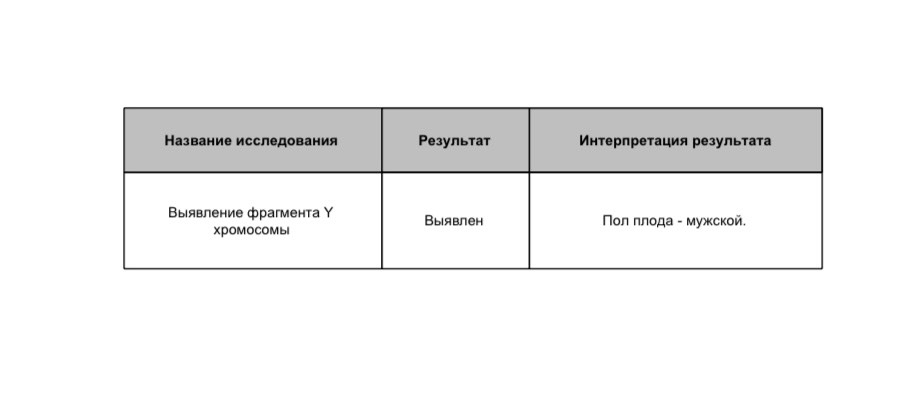 | Название исследования | Результат | Интерпретация результата |
|---|---|---|
| Выявление фрагмента Y хромосомы | Выявлен | Пол плода - мужской. |